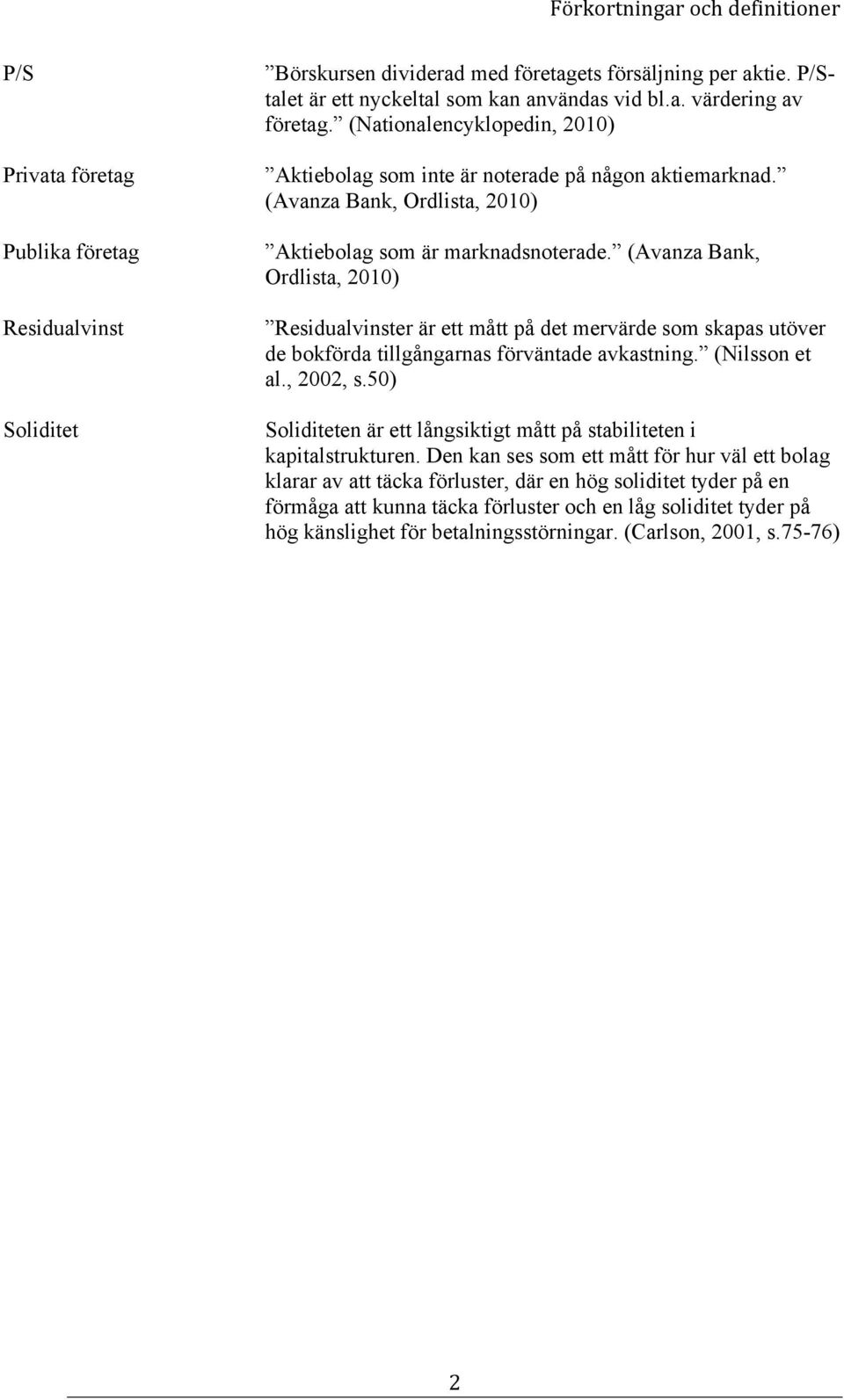 Förkortningar och definitioner

P/S

”Börskursen dividerad med företagets försäljning per aktie. P/S-talet är ett nyckeltal som kan användas vid bl.a. värdering av företag.” (Nationalencyklopedin, 2010)

Privata företag

”Aktiebolag som inte är noterade på någon aktiemarknad.” (Avanza Bank, Ordlista, 2010)

Publika företag

”Aktiebolag som är marknadsnoterade.” (Avanza Bank, Ordlista, 2010)

Residualvinst

”Residualvinster är ett mått på det mervärde som skapas utöver de bokförda tillgångarnas förväntade avkastning.” (Nilsson et al., 2002, s.50)

Soliditet

Soliditeten är ett långsiktigt mått på stabiliteten i kapitalstrukturen. Den kan ses som ett mått för hur väl ett bolag klarar av att täcka förluster, där en hög soliditet tyder på en förmåga att kunna täcka förluster och en låg soliditet tyder på hög känslighet för betalningsstörningar. (Carlson, 2001, s.75-76)

2